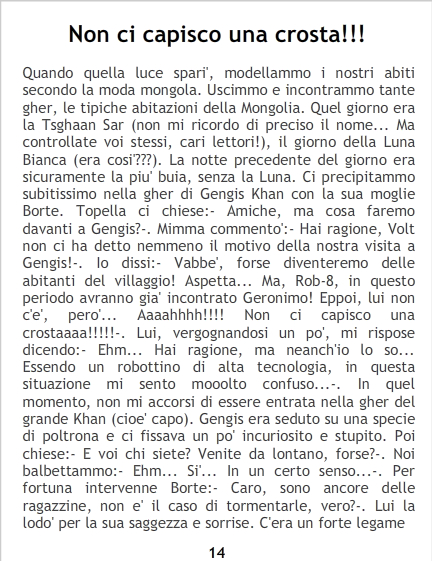 Non ci capisco una crosta!!!

Quando quella luce spari', modellammo i nostri abiti secondo la moda mongola. Uscimmo e incontrammo tante gher, le tipiche abitazioni della Mongolia. Quel giorno era la Tsghaan Sar (non mi ricordo di preciso il nome... Ma controllate voi stessi, cari lettori!), il giorno della Luna Bianca (era cosi'???). La notte precedente del giorno era sicuramente la piu' buia, senza la Luna. Ci precipitammo subitissimo nella gher di Gengis Khan con la sua moglie Borte. Topella ci chiese:- Amiche, ma cosa faremo davanti a Gengis?-. Mimma commento':- Hai ragione, Volt non ci ha detto nemmeno il motivo della nostra visita a Gengis!-. Io dissi:- Vabbe', forse diventeremo delle abitanti del villaggio! Aspetta... Ma, Rob-8, in questo periodo avranno gia' incontrato Geronimo! Eppoi, lui non c'e', pero'... Aaaahhhh!!!! Non ci capisco una crostaaaa!!!!!-. Lui, vergognandosi un po', mi rispose dicendo:- Ehm... Hai ragione, ma neanch'io lo so... Essendo un robottino di alta tecnologia, in questa situazione mi sento mooolto confuso...-. In quel momento, non mi accorsi di essere entrata nella gher del grande Khan (cioe' capo). Gengis era seduto su una specie di poltrona e ci fissava un po' incuriosito e stupito. Poi chiese:- E voi chi siete? Venite da lontano, forse?-. Noi balbettammo:- Ehm... Si'... In un certo senso...-. Per fortuna intervenne Borte:- Caro, sono ancore delle ragazzine, non e' il caso di tormentarle, vero?-. Lui la lodo' per la sua saggezza e sorrise. C'era un forte legame

14